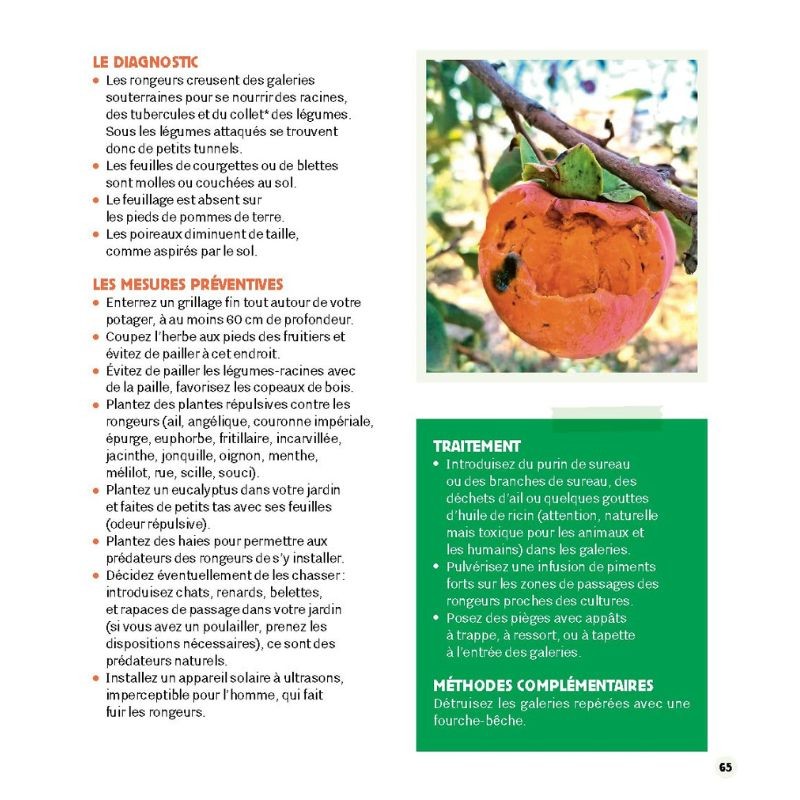 LE DIAGNOSTIC

• Les rongeurs creusent des galeries souterraines pour se nourrir des racines, des tubercules et du collet* des légumes. Sous les légumes attaqués se trouvent donc de petits tunnels.
• Les feuilles de courgettes ou de blettes sont molles ou couchées au sol.
• Le feuillage est absent sur les pieds de pommes de terre.
• Les poireaux diminuent de taille, comme aspirés par le sol.

LES MESURES PRÉVENTIVES

• Enterrez un grillage fin tout autour de votre potager, à au moins 60 cm de profondeur.
• Coupez l'herbe aux pieds des fruitiers et évitez de pailler à cet endroit.
• Évitez de pailler les légumes-racines avec de la paille, favorisez les copeaux de bois.
• Plantez des plantes répulsives contre les rongeurs (ail, angélique, couronne impériale, épurge, euphorbe, fritillaire, incarvillée, jacinthe, jonquille, oignon, menthe, mélilot, rue, scille, souci).
• Plantez un eucalyptus dans votre jardin et faites de petits tas avec ses feuilles (odeur répulsive).
• Plantez des haies pour permettre aux prédateurs des rongeurs de s'y installer.
• Décidez éventuellement de les chasser : introduisez chats, renards, belettes, et rapaces de passage dans votre jardin (si vous avez un poulailler, prenez les dispositions nécessaires), ce sont des prédateurs naturels.
• Installez un appareil solaire à ultrasons, imperceptible pour l'homme, qui fait fuir les rongeurs.

TRAITEMENT

• Introduisez du purin de sureau ou des branches de sureau, des déchets d'ail ou quelques gouttes d'huile de ricin (attention, naturelle mais toxique pour les animaux et les humains) dans les galeries.
• Pulvérisez une infusion de piments forts sur les zones de passages des rongeurs proches des cultures.
• Posez des pièges avec appâts à trappe, à ressort, ou à tapette à l'entrée des galeries.

MÉTHODES COMPLÉMENTAIRES

Détruisez les galeries repérées avec une fourche-bêche.

65